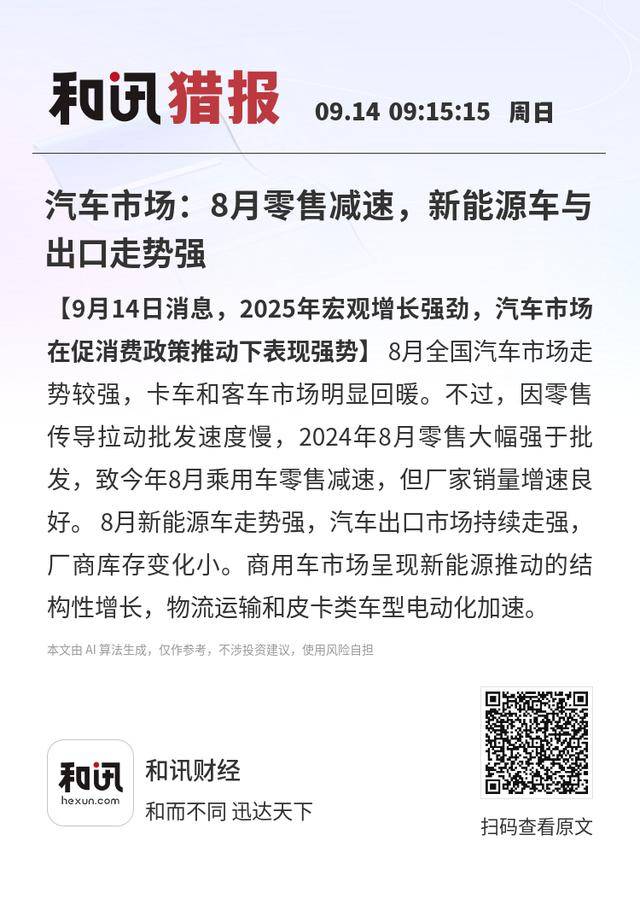 和讯猎报 09.14 09:15:15 周日

汽车市场：8月零售减速，新能源车与出口走势强

【9月14日消息，2025年宏观增长强劲，汽车市场在促消费政策推动下表现强势】 8月全国汽车市场走势较强，卡车和客车市场明显回暖。不过，因零售传导拉动批发速度慢，2024年8月零售大幅强于批发，致今年8月乘用车零售减速，但厂家销量增速良好。 8月新能源车走势强，汽车出口市场持续走强，厂商库存变化小。商用车市场呈现新能源推动的结构性增长，物流运输和皮卡类车型电动化加速。

本文由 AI 算法生成，仅作参考，不涉投资建议，使用风险自担

和讯
hexun.com
和讯财经
和而不同 迅达天下

扫码查看原文